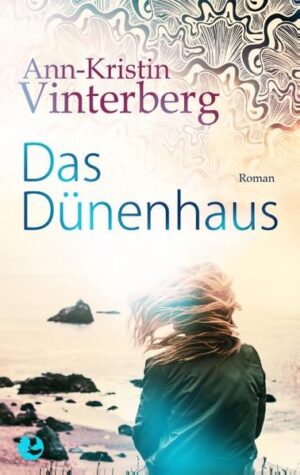 Ann-Kristin Vinterberg

Das Dünenhaus

Roman